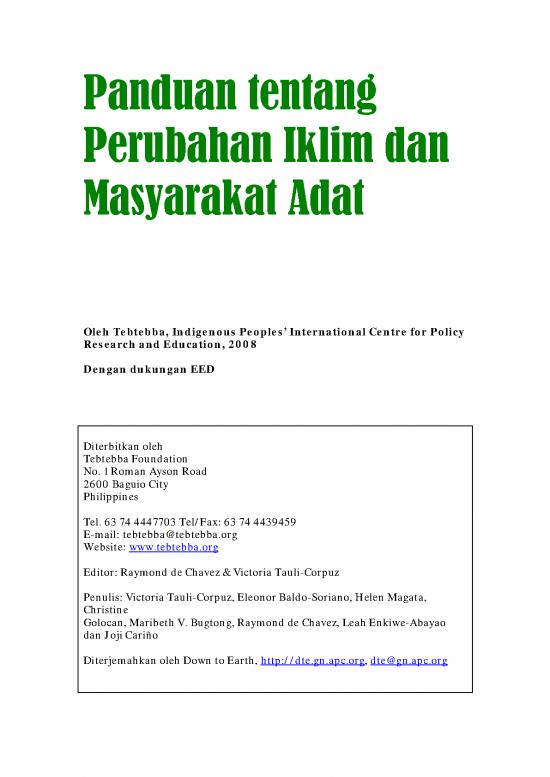 Panduan tentang Perubahan Iklim dan Masyarakat Adat

Oleh Tebtebba, Indigenous Peoples' International Centre for Policy Research and Education, 2008

Dengan dukungan EED

Diterbitkan oleh
Tebtebba Foundation
No. 1 Roman Ayson Road
2600 Baguio City
Philippines

Tel. 63 74 4447703 Tel/Fax: 63 74 4439459
E-mail: tebtebba@tebtebba.org
Website: www.tebtebba.org

Editor: Raymond de Chavez & Victoria Tauli-Corpuz

Penulis: Victoria Tauli-Corpuz, Eleonor Baldo-Soriano, Helen Magata, Christine
Golocan, Maribeth V. Bugtong, Raymond de Chavez, Leah Enkiwe-Abayao dan Joji Cariño

Diterjemahkan oleh Down to Earth, http://dte.gn.apc.org, dte@gn.apc.org